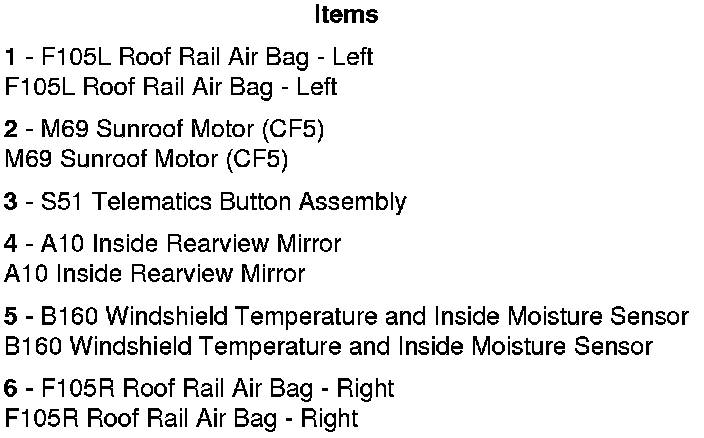 Items

1 - F105L Roof Rail Air Bag - Left
F105L Roof Rail Air Bag - Left

2 - M69 Sunroof Motor (CF5)
M69 Sunroof Motor (CF5)

3 - S51 Telematics Button Assembly

4 - A10 Inside Rearview Mirror
A10 Inside Rearview Mirror

5 - B160 Windshield Temperature and Inside Moisture Sensor
B160 Windshield Temperature and Inside Moisture Sensor

6 - F105R Roof Rail Air Bag - Right
F105R Roof Rail Air Bag - Right